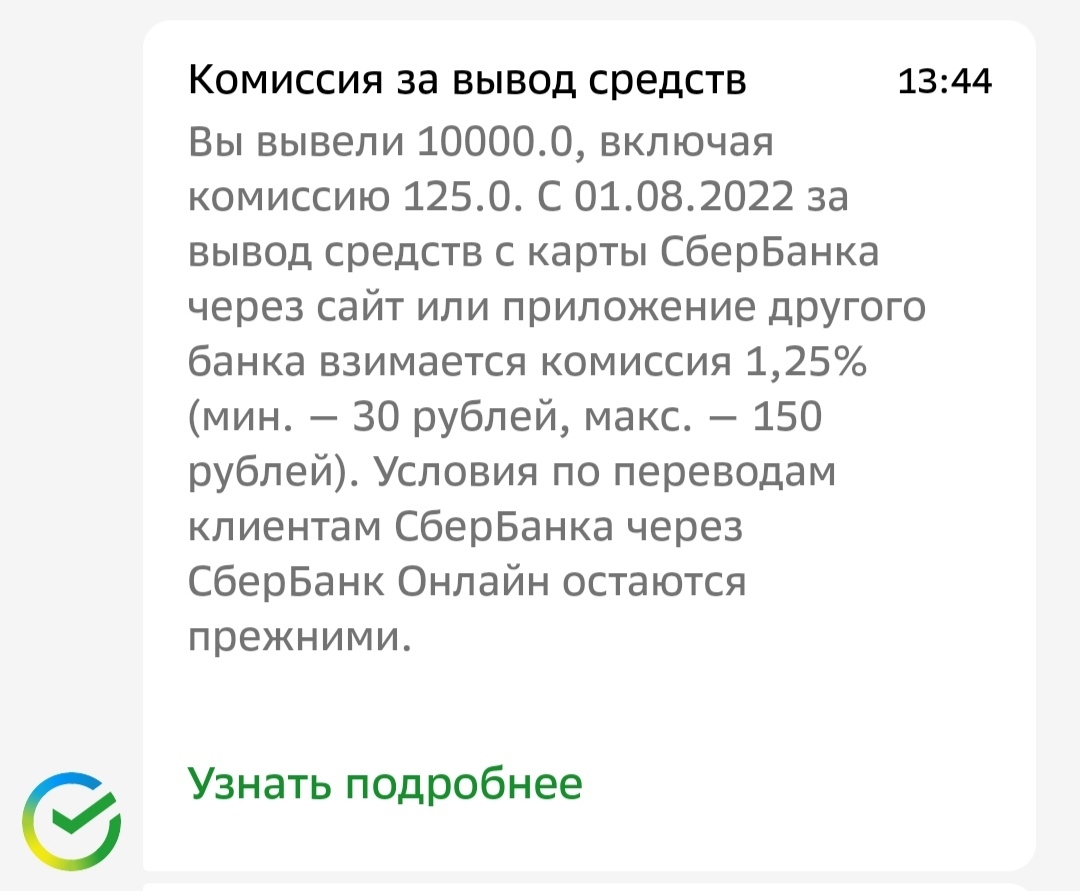 Комиссия за вывод средств 13:44

Вы вывели 10000.0, включая комиссию 125.0. С 01.08.2022 за вывод средств с карты СберБанка через сайт или приложение другого банка взимается комиссия 1,25% (мин. — 30 рублей, макс. — 150 рублей). Условия по переводам клиентам СберБанка через СберБанк Онлайн остаются прежними.

Узнать подробнее